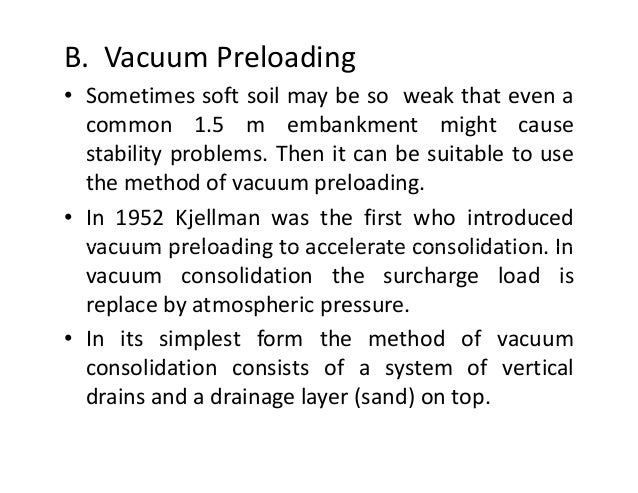 B. Vacuum Preloading

• Sometimes soft soil may be so weak that even a common 1.5 m embankment might cause stability problems. Then it can be suitable to use the method of vacuum preloading.

• In 1952 Kjellman was the first who introduced vacuum preloading to accelerate consolidation. In vacuum consolidation the surcharge load is replace by atmospheric pressure.

• In its simplest form the method of vacuum consolidation consists of a system of vertical drains and a drainage layer (sand) on top.